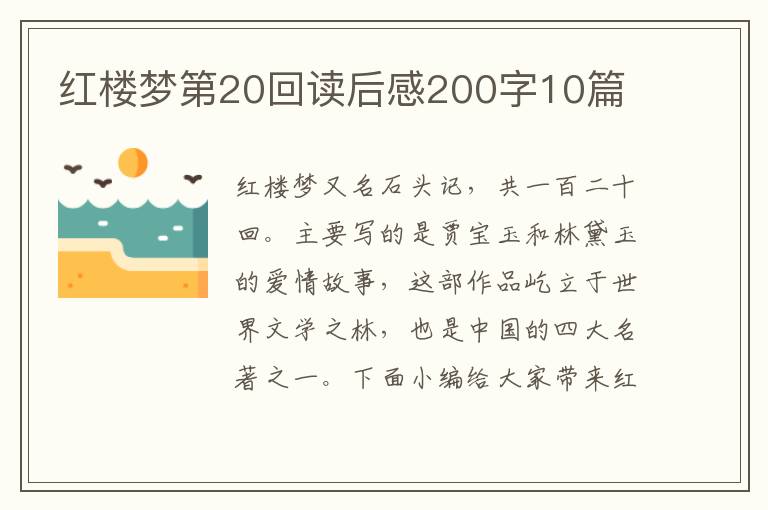 红楼梦第20回读后感200字10篇

红楼梦又名石头记，共一百二十回。主要写的是贾宝玉和林黛玉的爱情故事，这部作品屹立于世界文学之林，也是中国的四大名著之一。下面小编给大家带来红